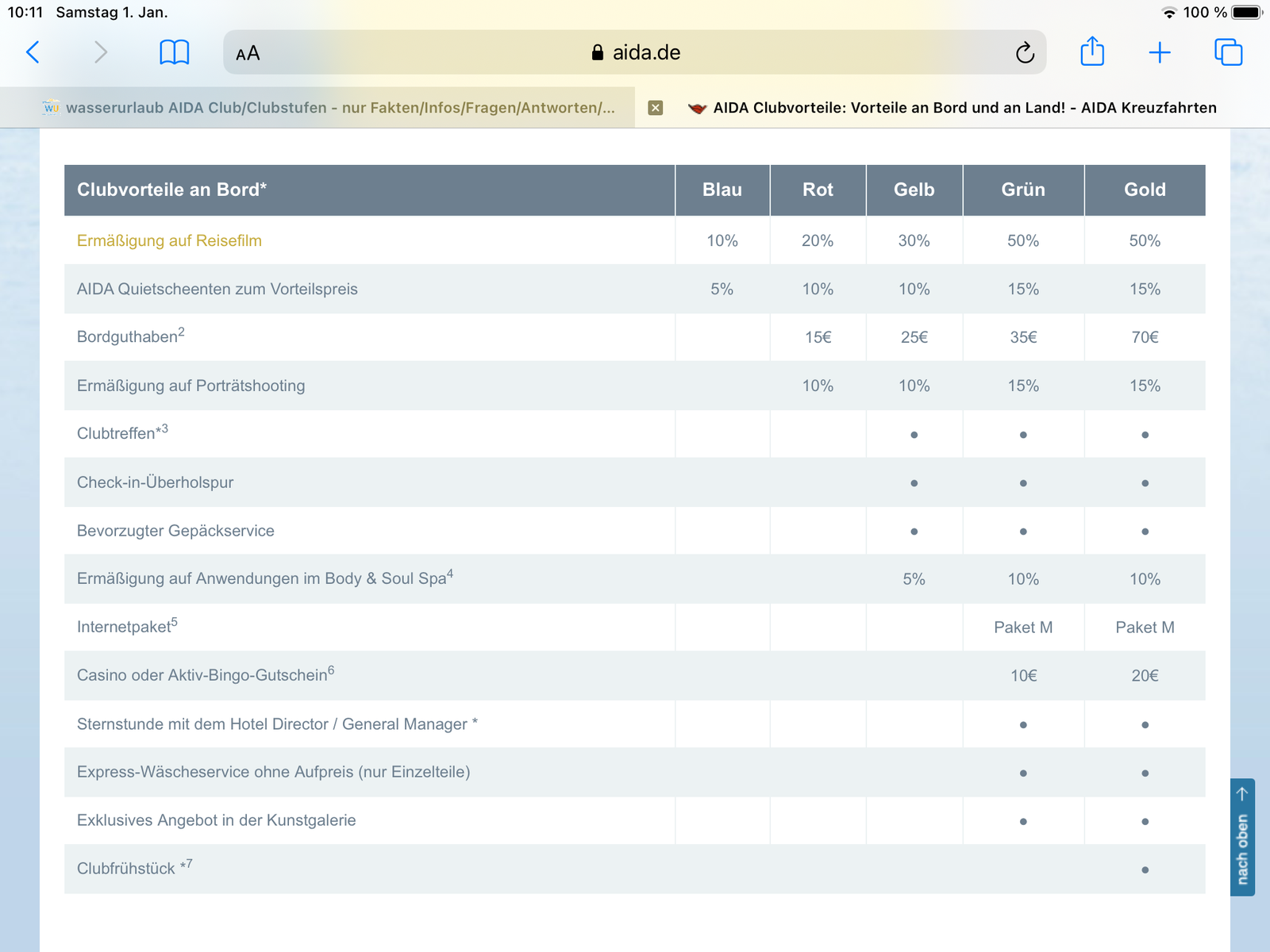 10:11 Samstag 1. Jan.

100 %

AA aida.de

wasserurlaub AIDA Club/Clubstufen - nur Fakten/Infos/Fragen/Antworten/...

AIDA Clubvorteile: Vorteile an Bord und an Land! - AIDA Kreuzfahrten

| Clubvorteile an Bord* | Blau | Rot | Gelb | Grün | Gold |
|---|---|---|---|---|---|
| Ermäßigung auf Reisefilm | 10% | 20% | 30% | 50% | 50% |
| AIDA Quietscheenten zum Vorteilspreis | 5% | 10% | 10% | 15% | 15% |
| Bordguthaben$^2$ | | 15€ | 25€ | 35€ | 70€ |
| Ermäßigung auf Porträtshooting | | 10% | 10% | 15% | 15% |
| Clubtreffen*$^3$ | | | • | • | • |
| Check-in-Überholspur | | | • | • | • |
| Bevorzugter Gepäckservice | | | • | • | • |
| Ermäßigung auf Anwendungen im Body & Soul Spa$^4$ | | | 5% | 10% | 10% |
| Internetpaket$^5$ | | | | Paket M | Paket M |
| Casino oder Aktiv-Bingo-Gutschein$^6$ | | | | 10€ | 20€ |
| Sternstunde mit dem Hotel Director / General Manager * | | | | • | • |
| Express-Wäscheservice ohne Aufpreis (nur Einzelteile) | | | | • | • |
| Exklusives Angebot in der Kunstgalerie | | | | • | • |
| Clubfrühstück *$^7$ | | | | | • |

nach oben